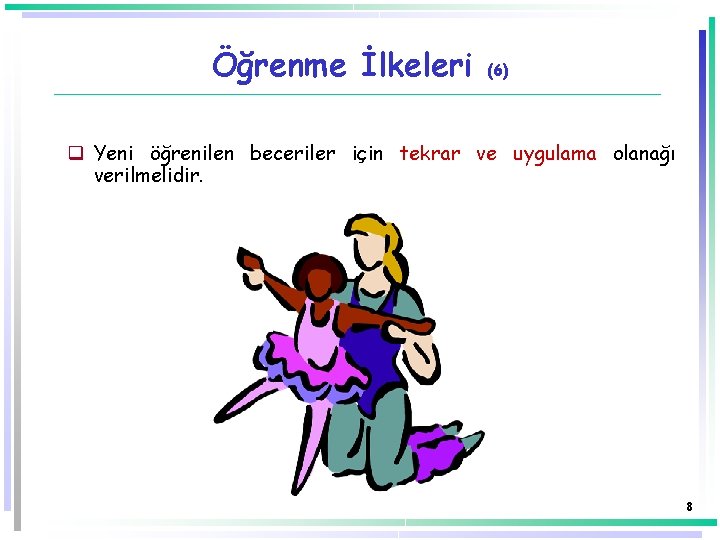 Öğrenme İlkeleri (6)

Yeni öğrenilen beceriler için tekrar ve uygulama olanağı verilmelidir.

8